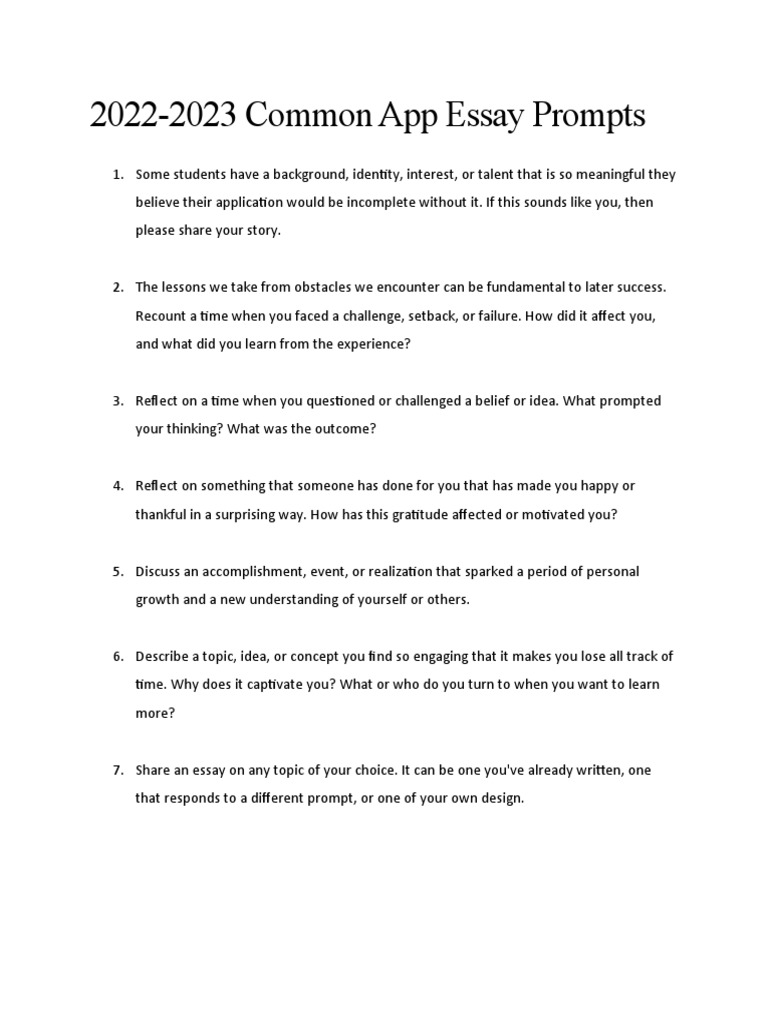 2022-2023 Common App Essay Prompts

1. Some students have a background, identity, interest, or talent that is so meaningful they believe their application would be incomplete without it. If this sounds like you, then please share your story.

2. The lessons we take from obstacles we encounter can be fundamental to later success. Recount a time when you faced a challenge, setback, or failure. How did it affect you, and what did you learn from the experience?

3. Reflect on a time when you questioned or challenged a belief or idea. What prompted your thinking? What was the outcome?

4. Reflect on something that someone has done for you that has made you happy or thankful in a surprising way. How has this gratitude affected or motivated you?

5. Discuss an accomplishment, event, or realization that sparked a period of personal growth and a new understanding of yourself or others.

6. Describe a topic, idea, or concept you find so engaging that it makes you lose all track of time. Why does it captivate you? What or who do you turn to when you want to learn more?

7. Share an essay on any topic of your choice. It can be one you've already written, one that responds to a different prompt, or one of your own design.